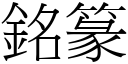 銘篆